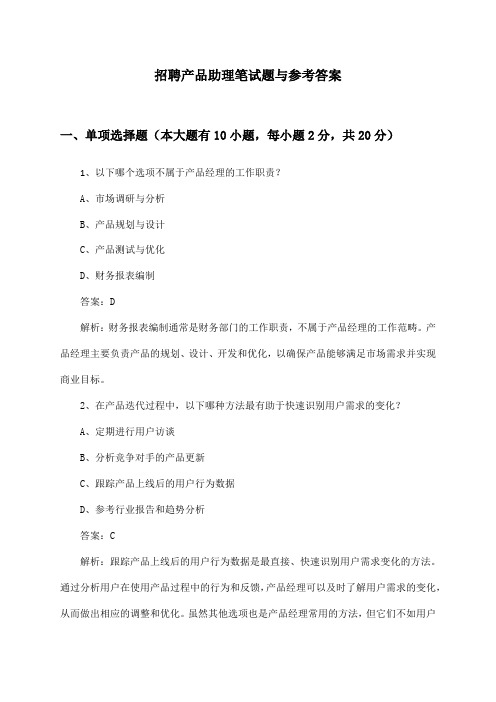 招聘产品助理笔试题与参考答案

一、单项选择题（本大题有10小题，每小题2分，共20分）

1、以下哪个选项不属于产品经理的工作职责？

A、市场调研与分析

B、产品规划与设计

C、产品测试与优化

D、财务报表编制

答案：D

解析：财务报表编制通常是财务部门的工作职责，不属于产品经理的工作范畴。产品经理主要负责产品的规划、设计、开发和优化，以确保产品能够满足市场需求并实现商业目标。

2、在产品迭代过程中，以下哪种方法最有助于快速识别用户需求的变化？

A、定期进行用户访谈

B、分析竞争对手的产品更新

C、跟踪产品上线后的用户行为数据

D、参考行业报告和趋势分析

答案：C

解析：跟踪产品上线后的用户行为数据是最直接、快速识别用户需求变化的方法。通过分析用户在使用产品过程中的行为和反馈，产品经理可以及时了解用户需求的变化，从而做出相应的调整和优化。虽然其他选项也是产品经理常用的方法，但它们不如用户